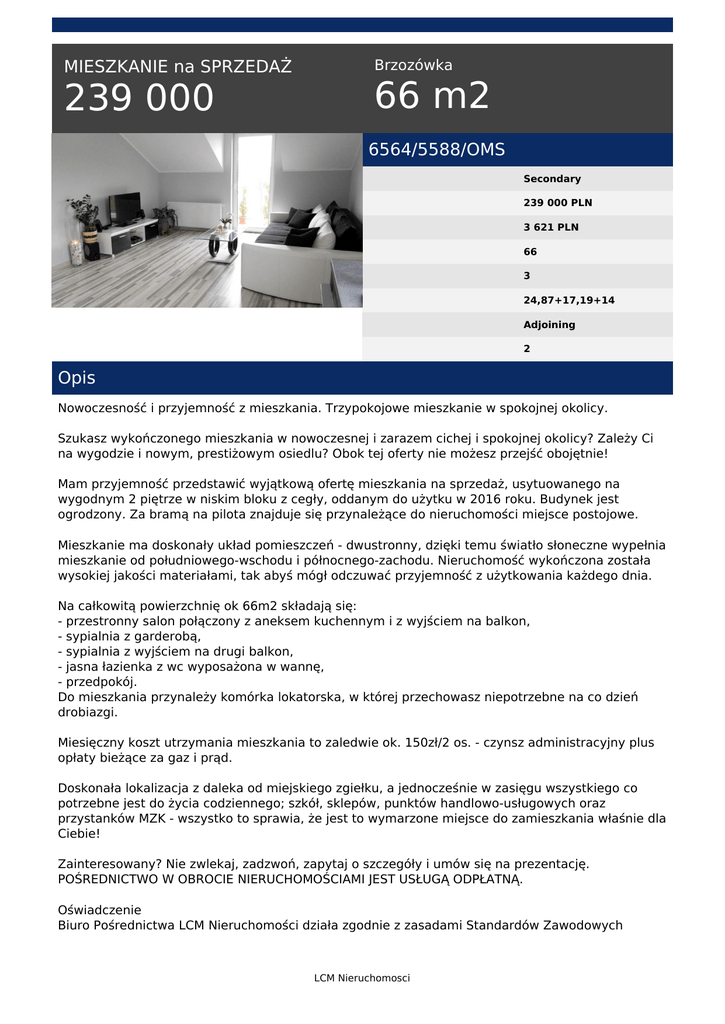 MIESZKANIE na SPRZEDAŻ
239 000

Brzozówka
66 m2

6564/5588/OMS

| |
|---|
| Secondary |
| 239 000 PLN |
| 3 621 PLN |
| 66 |
| 3 |
| 24,87+17,19+14 |
| Adjoining |
| 2 |

Opis

Nowoczesność i przyjemność z mieszkania. Trzypokojowe mieszkanie w spokojnej okolicy.

Szukasz wykończonego mieszkania w nowoczesnej i zarazem cichej i spokojnej okolicy? Zależy Ci na wygodzie i nowym, prestiżowym osiedlu? Obok tej oferty nie możesz przejść obojętnie!

Mam przyjemność przedstawić wyjątkową ofertę mieszkania na sprzedaż, usytuowanego na wygodnym 2 piętrze w niskim bloku z cegły, oddanym do użytku w 2016 roku. Budynek jest ogrodzony. Za bramą na pilota znajduje się przynależące do nieruchomości miejsce postojowe.

Mieszkanie ma doskonały układ pomieszczeń - dwustronny, dzięki temu światło słoneczne wypełnia mieszkanie od południowego-wschodu i północnego-zachodu. Nieruchomość wykończona została wysokiej jakości materiałami, tak abyś mógł odczuwać przyjemność z użytkowania każdego dnia.

Na całkowitą powierzchnię ok 66m2 składają się:
- przestronny salon połączony z aneksem kuchennym i z wyjściem na balkon,
- sypialnia z garderobą,
- sypialnia z wyjściem na drugi balkon,
- jasna łazienka z wc wyposażona w wannę,
- przedpokój.
Do mieszkania przynależy komórka lokatorska, w której przechowasz niepotrzebne na co dzień drobiazgi.

Miesięczny koszt utrzymania mieszkania to zaledwie ok. 150zł/2 os. - czynsz administracyjny plus opłaty bieżące za gaz i prąd.

Doskonała lokalizacja z daleka od miejskiego zgiełku, a jednocześnie w zasięgu wszystkiego co potrzebne jest do życia codziennego; szkół, sklepów, punktów handlowo-usługowych oraz przystanków MZK - wszystko to sprawia, że jest to wymarzone miejsce do zamieszkania właśnie dla Ciebie!

Zainteresowany? Nie zwlekaj, zadzwoń, zapytaj o szczegóły i umów się na prezentację.
POŚREDNICTWO W OBROCIE NIERUCHOMOŚCIAMI JEST USŁUGĄ ODPŁATNĄ.

Oświadczenie
Biuro Pośrednictwa LCM Nieruchomości działa zgodnie z zasadami Standardów Zawodowych

LCM Nieruchomosci